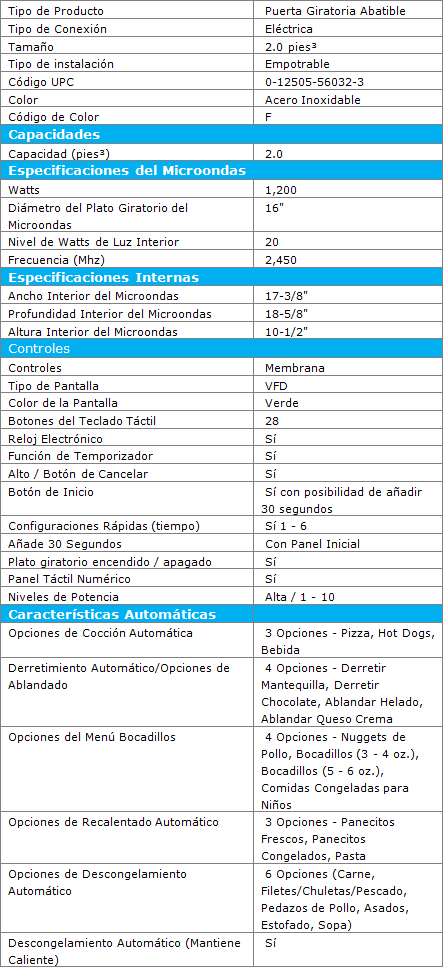 | Tipo de Producto | Puerta Giratoria Abatible |
|---|---|
| Tipo de Conexión | Eléctrica |
| Tamaño | 2.0 pies³ |
| Tipo de instalación | Empotrable |
| Código UPC | 0-12505-56032-3 |
| Color | Acero Inoxidable |
| Código de Color | F |
| **Capacidades** | |
| Capacidad (pies³) | 2.0 |
| **Especificaciones del Microondas** | |
| Watts | 1,200 |
| Diámetro del Plato Giratorio del Microondas | 16" |
| Nivel de Watts de Luz Interior | 20 |
| Frecuencia (Mhz) | 2,450 |
| **Especificaciones Internas** | |
| Ancho Interior del Microondas | 17-3/8" |
| Profundidad Interior del Microondas | 18-5/8" |
| Altura Interior del Microondas | 10-1/2" |
| Controles | |
| Controles | Membrana |
| Tipo de Pantalla | VFD |
| Color de la Pantalla | Verde |
| Botones del Teclado Táctil | 28 |
| Reloj Electrónico | Sí |
| Función de Temporizador | Sí |
| Alto / Botón de Cancelar | Sí |
| Botón de Inicio | Sí con posibilidad de añadir 30 segundos |
| Configuraciones Rápidas (tiempo) | Sí 1 - 6 |
| Añade 30 Segundos | Con Panel Inicial |
| Plato giratorio encendido / apagado | Sí |
| Panel Táctil Numérico | Sí |
| Niveles de Potencia | Alta / 1 - 10 |
| **Características Automáticas** | |
| Opciones de Cocción Automática | 3 Opciones - Pizza, Hot Dogs, Bebida |
| Derretimiento Automático/Opciones de Ablandado | 4 Opciones - Derretir Mantequilla, Derretir Chocolate, Ablandar Helado, Ablandar Queso Crema |
| Opciones del Menú Bocadillos | 4 Opciones - Nuggets de Pollo, Bocadillos (3 - 4 oz.), Bocadillos (5 - 6 oz.), Comidas Congeladas para Niños |
| Opciones de Recalentado Automático | 3 Opciones - Panecitos Frescos, Panecitos Congelados, Pasta |
| Opciones de Descongelamiento Automático | 6 Opciones (Carne, Filetes/Chuletas/Pescado, Pedazos de Pollo, Asados, Estofado, Sopa) |
| Descongelamiento Automático (Mantiene Caliente) | Sí |